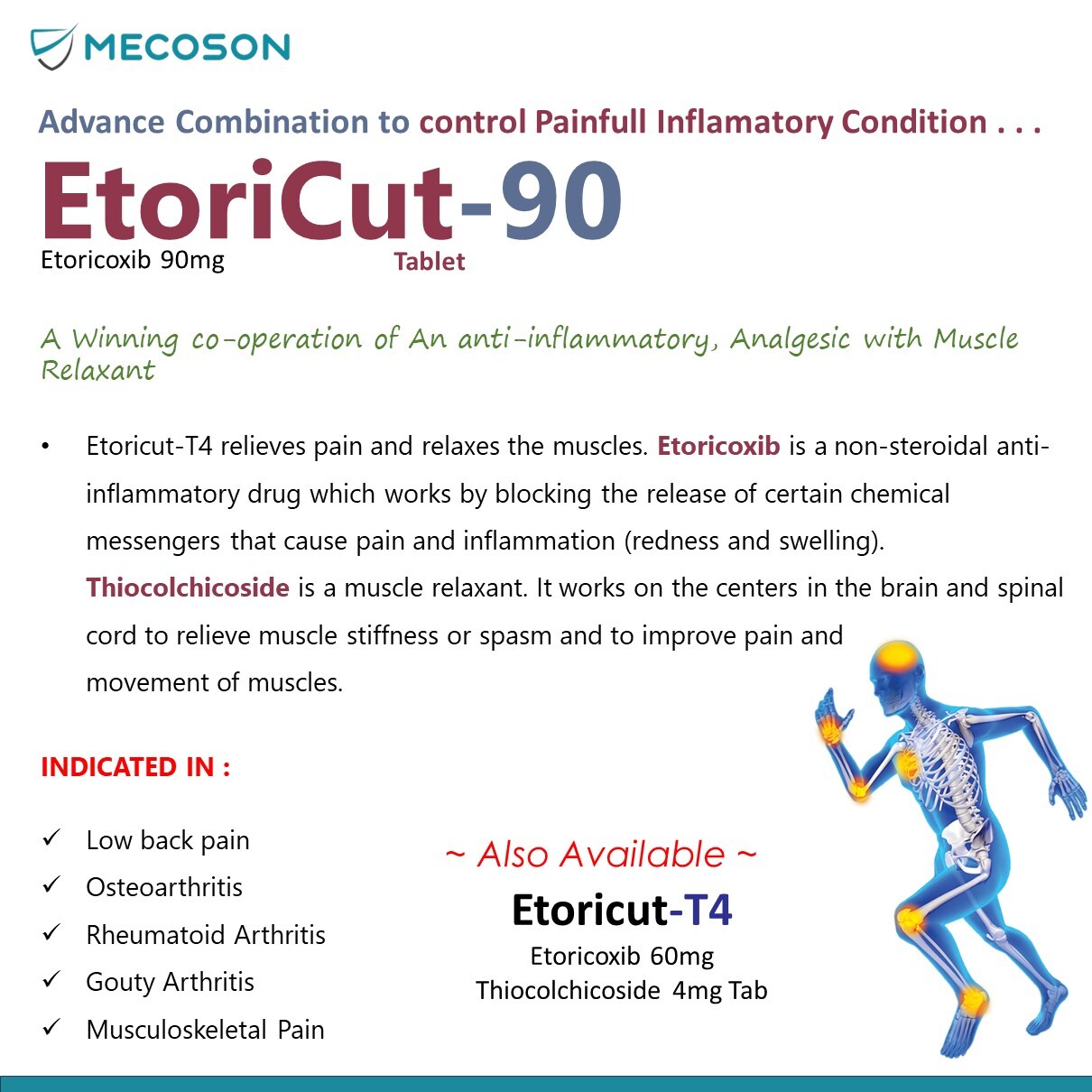 MECOSON

Advance Combination to control Painfull Inflamatory Condition . . .

EtoriCut-90

Etoricoxib 90mg

Tablet

A Winning co-operation of An anti-inflammatory, Analgesic with Muscle Relaxant

• Etoricut-T4 relieves pain and relaxes the muscles. Etoricoxib is a non-steroidal anti-inflammatory drug which works by blocking the release of certain chemical messengers that cause pain and inflammation (redness and swelling). Thiocolchicoside is a muscle relaxant. It works on the centers in the brain and spinal cord to relieve muscle stiffness or spasm and to improve pain and movement of muscles.

INDICATED IN :

✓ Low back pain
✓ Osteoarthritis
✓ Rheumatoid Arthritis
✓ Gouty Arthritis
✓ Musculoskeletal Pain

~ Also Available ~

Etoricut-T4

Etoricoxib 60mg
Thiocolchicoside 4mg Tab